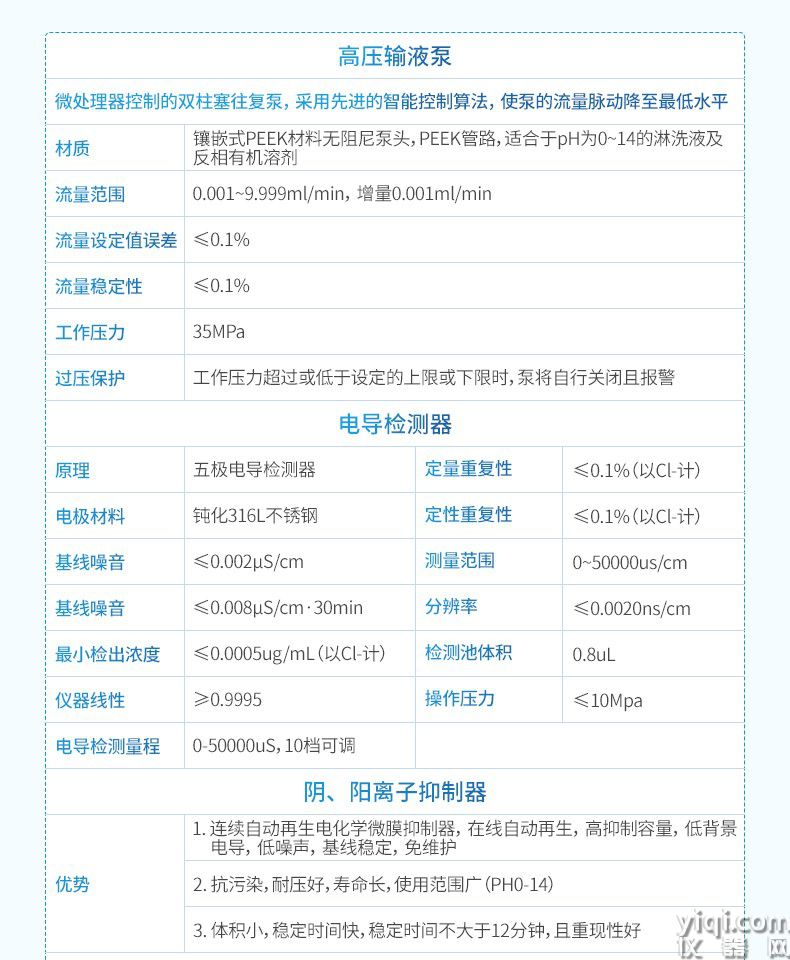 高压输液泵

微处理器控制的双柱塞往复泵，采用先进的智能控制算法，使泵的流量脉动降至最低水平

| 材质 | 镶嵌式PEEK材料无阻尼泵头，PEEK管路，适合于pH为0~14的淋洗液及反相有机溶剂 |
|---|---|
| 流量范围 | 0.001~9.999ml/min，增量0.001ml/min |
| 流量设定值误差 | ≤0.1% |
| 流量稳定性 | ≤0.1% |
| 工作压力 | 35MPa |
| 过压保护 | 工作压力超过或低于设定的上限或下限时，泵将自行关闭且报警 |

电导检测器

| 原理 | 五极电导检测器 | 定量重复性 | ≤0.1%（以Cl-计） |
|---|---|---|---|
| 电极材料 | 钝化316L不锈钢 | 定性重复性 | ≤0.1%（以Cl-计） |
| 基线噪音 | ≤0.002μS/cm | 测量范围 | 0~50000us/cm |
| 基线噪音 | ≤0.008μS/cm·30min | 分辨率 | ≤0.0020ns/cm |
| 最小检出浓度 | ≤0.0005ug/mL（以Cl-计） | 检测池体积 | 0.8uL |
| 仪器线性 | ≥0.9995 | 操作压力 | ≤10Mpa |
| 电导检测量程 | 0-50000uS，10档可调 | | |

阴、阳离子抑制器

| 优势 | 1. 连续自动再生电化学微膜抑制器，在线自动再生，高抑制容量，低背景电导，低噪声，基线稳定，免维护 |
|---|---|
| | 2. 抗污染，耐压好，寿命长，使用范围广（PH0-14） |
| | 3. 体积小，稳定时间快，稳定时间不大于12分钟，且重现性好 |

yiqi.com 仪器网